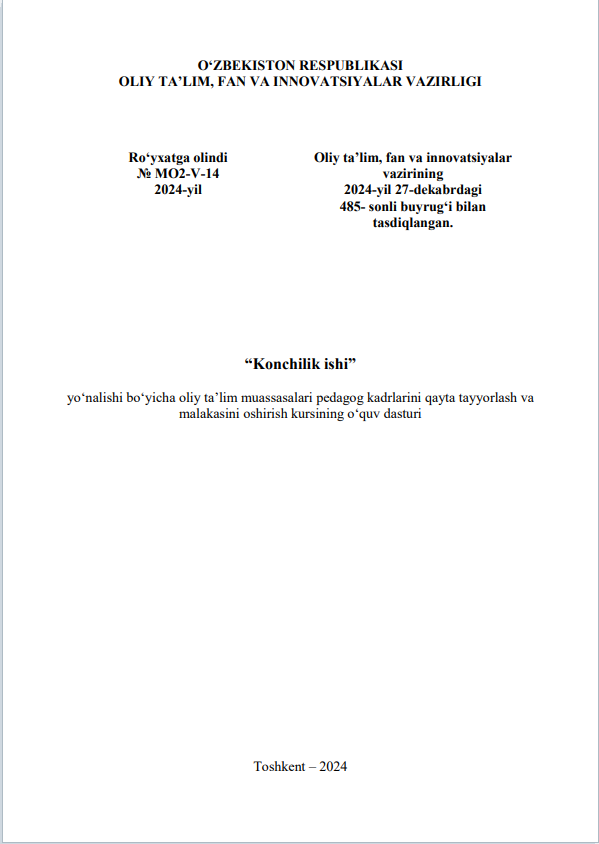 O'ZBEKISTON RESPUBLIKASI
OLIY TA'LIM, FAN VA INNOVATSIYALAR VAZIRLIGI

Ro'yxatga olindi
№ MO2-V-14
2024-yil

Oliy ta'lim, fan va innovatsiyalar vazirining
2024-yil 27-dekabrdagi
485- sonli buyrug'i bilan
tasdiqlangan.

"Konchilik ishi"

yo'nalishi bo'yicha oliy ta'lim muassasalari pedagog kadrlarini qayta tayyorlash va malakasini oshirish kursining o'quv dasturi

Toshkent – 2024